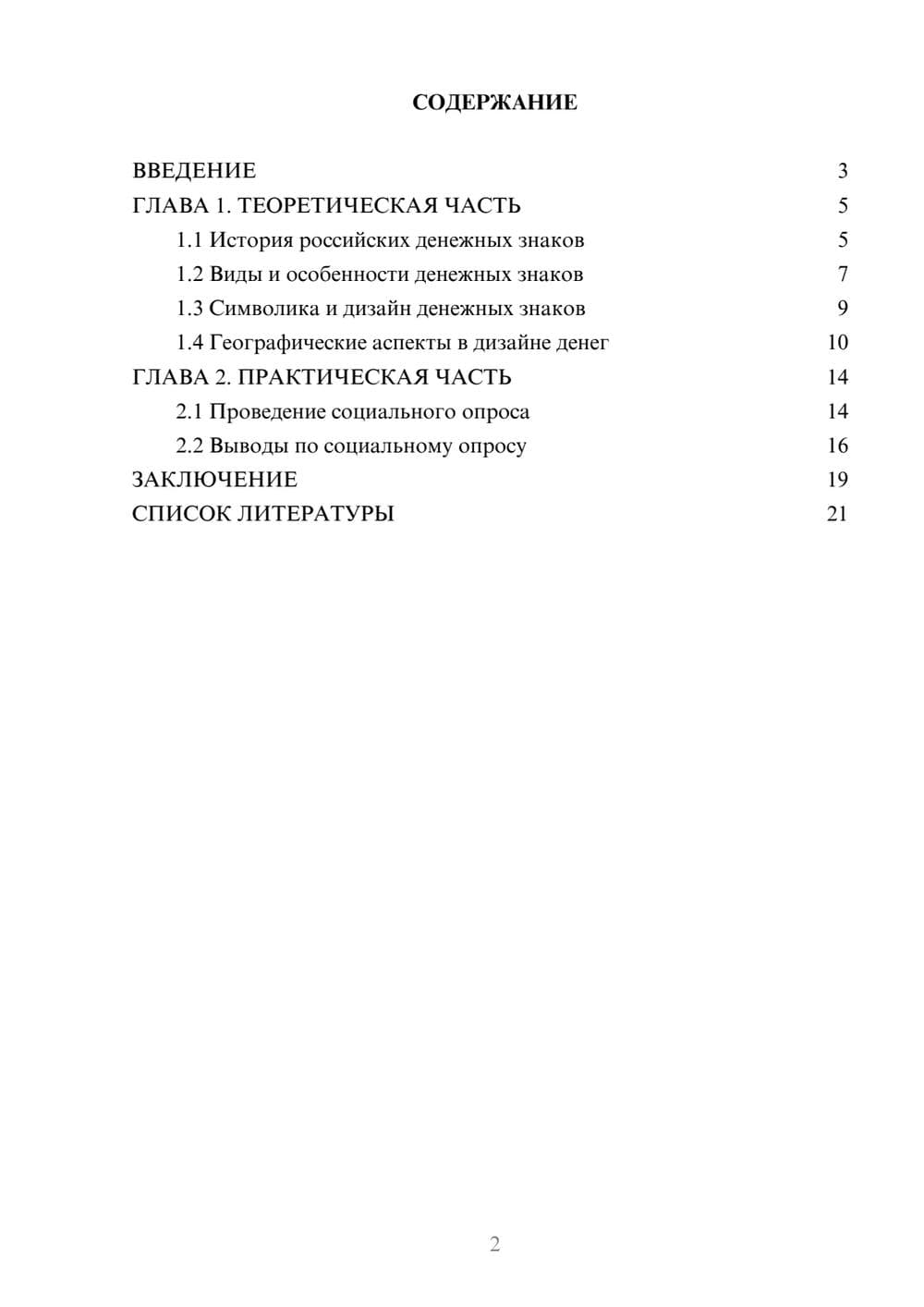 СОДЕРЖАНИЕ

ВВЕДЕНИЕ 3
ГЛАВА 1. ТЕОРЕТИЧЕСКАЯ ЧАСТЬ 5
1.1 История российских денежных знаков 5
1.2 Виды и особенности денежных знаков 7
1.3 Символика и дизайн денежных знаков 9
1.4 Географические аспекты в дизайне денег 10
ГЛАВА 2. ПРАКТИЧЕСКАЯ ЧАСТЬ 14
2.1 Проведение социального опроса 14
2.2 Выводы по социальному опросу 16
ЗАКЛЮЧЕНИЕ 19
СПИСОК ЛИТЕРАТУРЫ 21

2